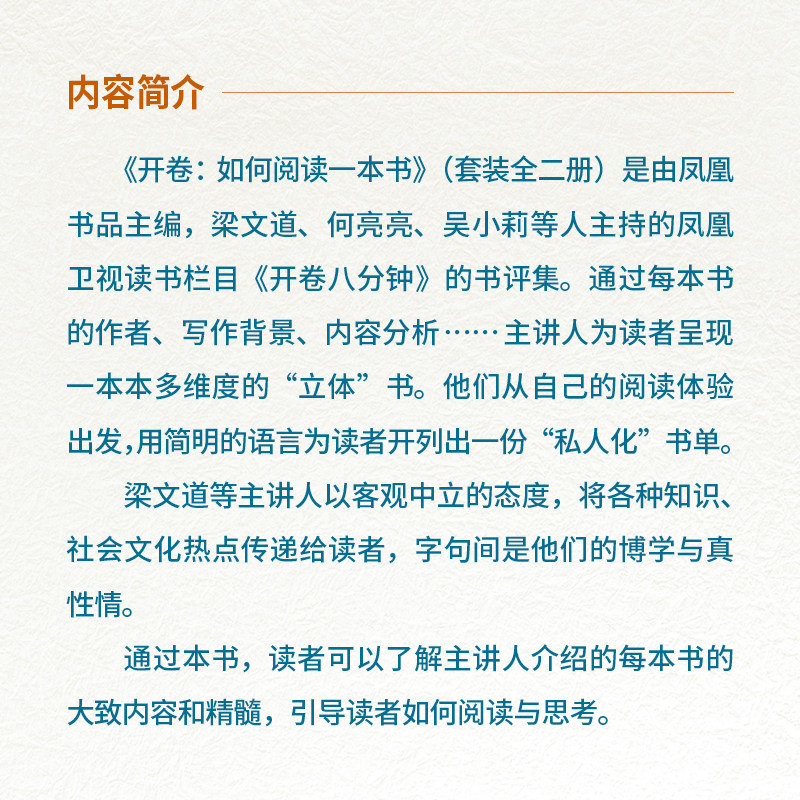 内容简介

《开卷：如何阅读一本书》（套装全二册）是由凤凰书品主编，梁文道、何亮亮、吴小莉等人主持的凤凰卫视读书栏目《开卷八分钟》的书评集。通过每本书的作者、写作背景、内容分析……主讲人为读者呈现一本本多维度的“立体”书。他们从自己的阅读体验出发,用简明的语言为读者开列出一份“私人化”书单。

梁文道等主讲人以客观中立的态度，将各种知识、社会文化热点传递给读者，字句间是他们的博学与真性情。

通过本书，读者可以了解主讲人介绍的每本书的大致内容和精髓，引导读者如何阅读与思考。